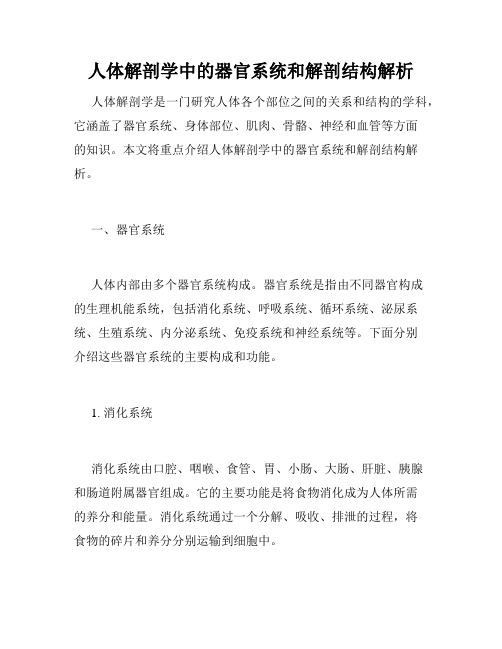 人体解剖学中的器官系统和解剖结构解析

人体解剖学是一门研究人体各个部位之间的关系和结构的学科，它涵盖了器官系统、身体部位、肌肉、骨骼、神经和血管等方面的知识。本文将重点介绍人体解剖学中的器官系统和解剖结构解析。

一、器官系统

人体内部由多个器官系统构成。器官系统是指由不同器官构成的生理机能系统，包括消化系统、呼吸系统、循环系统、泌尿系统、生殖系统、内分泌系统、免疫系统和神经系统等。下面分别介绍这些器官系统的主要构成和功能。

1. 消化系统

消化系统由口腔、咽喉、食管、胃、小肠、大肠、肝脏、胰腺和肠道附属器官组成。它的主要功能是将食物消化成为人体所需的养分和能量。消化系统通过一个分解、吸收、排泄的过程，将食物的碎片和养分分别运输到细胞中。